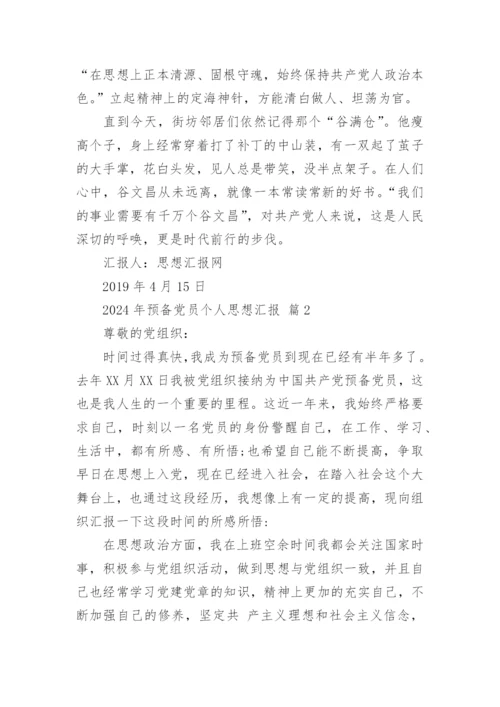 “在思想上正本清源、固根守魂，始终保持共产党人政治本色。”立起精神上的定海神针，方能清白做人、坦荡为官。

直到今天，街坊邻居们依然记得那个“谷满仓”。他瘦高个子，身上经常穿着打了补丁的中山装，有一双起了茧子的大手掌，花白头发，见人总是带笑，没半点架子。在人们心中，谷文昌从未远离，就像一本常读常新的好书。“我们的事业需要有千万个谷文昌”，对共产党人来说，这是人民深切的呼唤，更是时代前行的步伐。

汇报人：思想汇报网

2019 年 4 月 15 日

2024 年预备党员个人思想汇报 篇 2

尊敬的党组织：

时间过得真快，我成为预备党员到现在已经有半年多了。去年 XX 月 XX 日我被党组织接纳为中国共产党预备党员，这也是我人生的一个重要的里程。这近一年来，我始终严格要求自己，时刻以一名党员的身份警醒自己，在工作、学习、生活中，都有所感、有所悟；也希望自己能不断提高，争取早日在思想上入党，现在已经进入社会，在踏入社会这个大舞台上，也通过这段经历，我想像上有一定的提高，现向组织汇报一下这段时间的所感所悟：

在思想政治方面，我在上班空余时间我都会关注国家时事，积极参与党组织活动，做到思想与党组织一致，并且自己也经常学习党建党章的知识，精神上更加的充实自己，不断加强自己的修养，坚定共 产主义理想和社会主义信念，